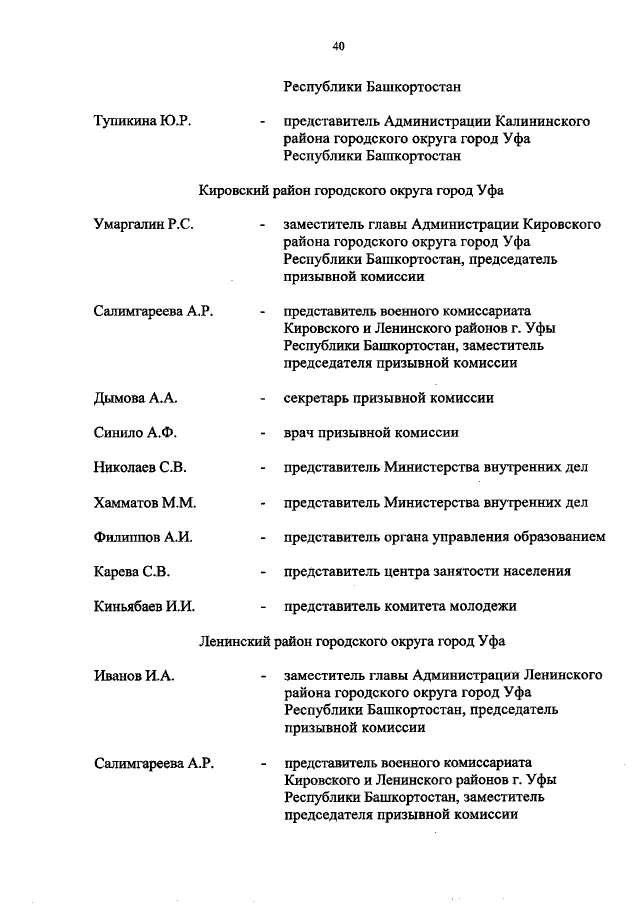 40

Республики Башкортостан

Тупикина Ю.Р. - представитель Администрации Калининского района городского округа город Уфа Республики Башкортостан

Кировский район городского округа город Уфа

Умаргалин Р.С. - заместитель главы Администрации Кировского района городского округа город Уфа Республики Башкортостан, председатель призывной комиссии

Салимгареева А.Р. - представитель военного комиссариата Кировского и Ленинского районов г. Уфы Республики Башкортостан, заместитель председателя призывной комиссии

Дымова А.А. - секретарь призывной комиссии

Синило А.Ф. - врач призывной комиссии

Николаев С.В. - представитель Министерства внутренних дел

Хамматов М.М. - представитель Министерства внутренних дел

Филиппов А.И. - представитель органа управления образованием

Карева С.В. - представитель центра занятости населения

Киньябаев И.И. - представитель комитета молодежи

Ленинский район городского округа город Уфа

Иванов И.А. - заместитель главы Администрации Ленинского района городского округа город Уфа Республики Башкортостан, председатель призывной комиссии

Салимгареева А.Р. - представитель военного комиссариата Кировского и Ленинского районов г. Уфы Республики Башкортостан, заместитель председателя призывной комиссии